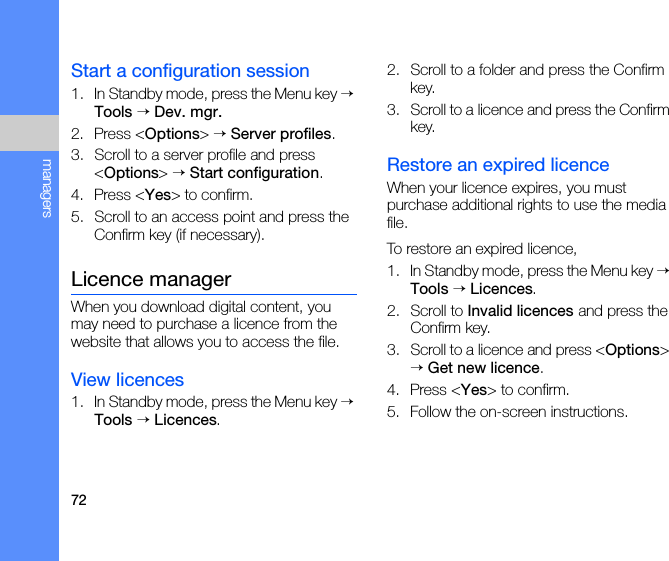 managers

Start a configuration session

1. In Standby mode, press the Menu key → Tools → Dev. mgr.
2. Press <Options> → Server profiles.
3. Scroll to a server profile and press <Options> → Start configuration.
4. Press <Yes> to confirm.
5. Scroll to an access point and press the Confirm key (if necessary).

Licence manager

When you download digital content, you may need to purchase a licence from the website that allows you to access the file.

View licences

1. In Standby mode, press the Menu key → Tools → Licences.
2. Scroll to a folder and press the Confirm key.
3. Scroll to a licence and press the Confirm key.

Restore an expired licence

When your licence expires, you must purchase additional rights to use the media file.

To restore an expired licence,

1. In Standby mode, press the Menu key → Tools → Licences.
2. Scroll to Invalid licences and press the Confirm key.
3. Scroll to a licence and press <Options> → Get new licence.
4. Press <Yes> to confirm.
5. Follow the on-screen instructions.

72